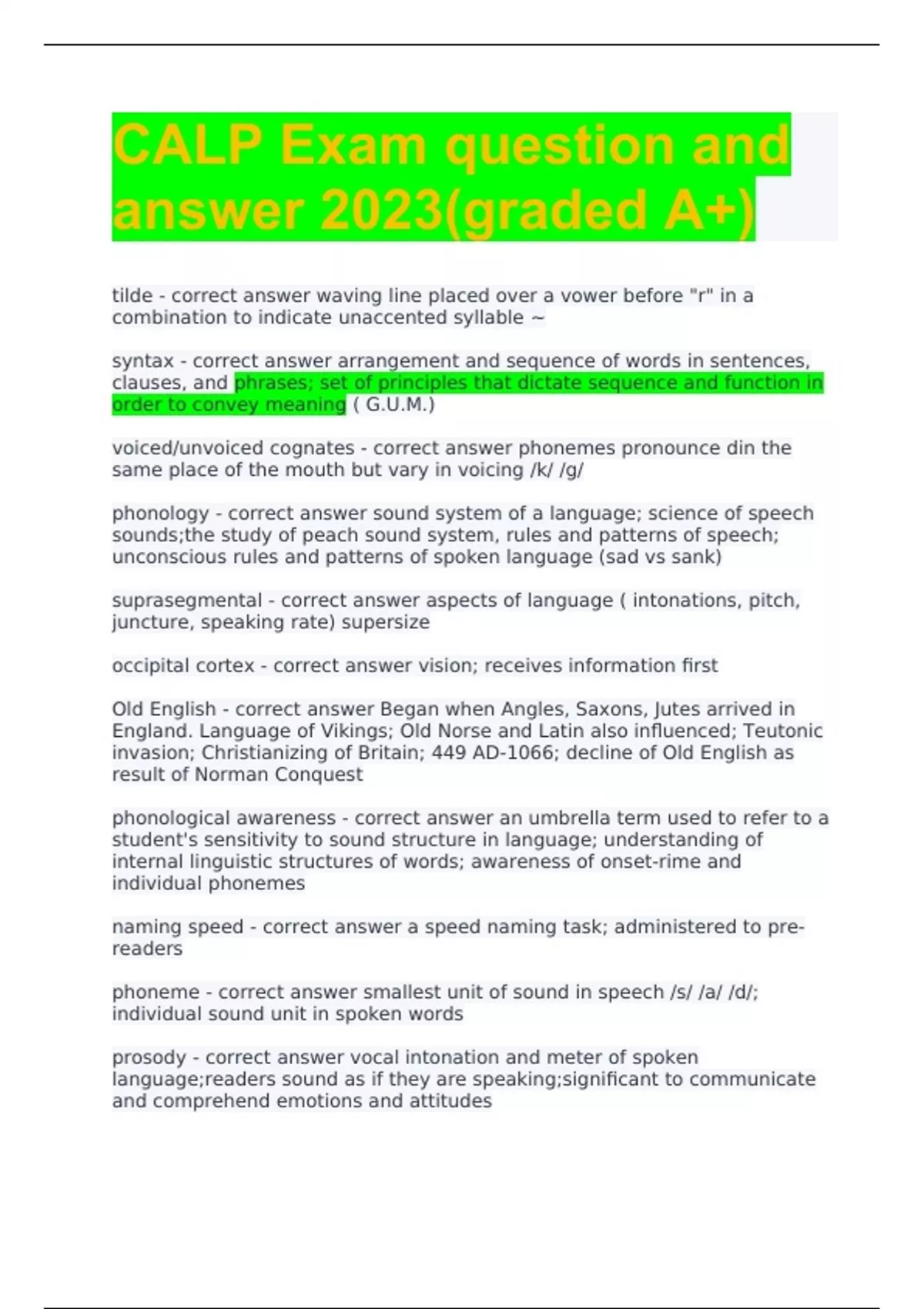 CALP Exam question and answer 2023(graded A+)

tilde - correct answer waving line placed over a vower before "r" in a combination to indicate unaccented syllable ~

syntax - correct answer arrangement and sequence of words in sentences, clauses, and phrases; set of principles that dictate sequence and function in order to convey meaning ( G.U.M.)

voiced/unvoiced cognates - correct answer phonemes pronounce din the same place of the mouth but vary in voicing /k/ /g/

phonology - correct answer sound system of a language; science of speech sounds;the study of peach sound system, rules and patterns of speech; unconscious rules and patterns of spoken language (sad vs sank)

suprasegmental - correct answer aspects of language ( intonations, pitch, juncture, speaking rate) supersize

occipital cortex - correct answer vision; receives information first

Old English - correct answer Began when Angles, Saxons, Jutes arrived in England. Language of Vikings; Old Norse and Latin also influenced; Teutonic invasion; Christianizing of Britain; 449 AD-1066; decline of Old English as result of Norman Conquest

phonological awareness - correct answer an umbrella term used to refer to a student's sensitivity to sound structure in language; understanding of internal linguistic structures of words; awareness of onset-rime and individual phonemes

naming speed - correct answer a speed naming task; administered to pre-readers

phoneme - correct answer smallest unit of sound in speech /s/ /a/ /d/; individual sound unit in spoken words

prosody - correct answer vocal intonation and meter of spoken language;readers sound as if they are speaking;significant to communicate and comprehend emotions and attitudes